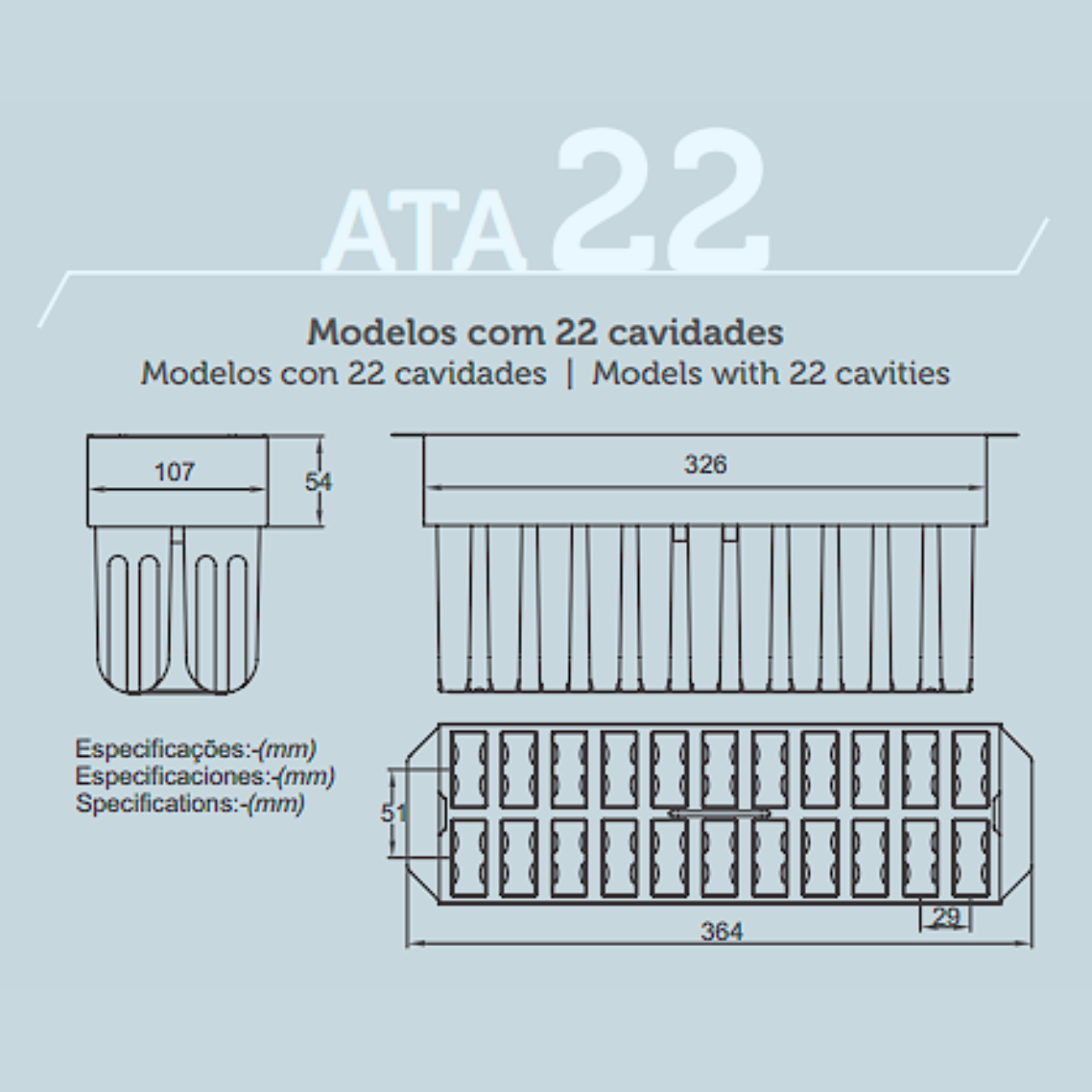 ATA 22

Modelos com 22 cavidades
Modelos con 22 cavidades | Models with 22 cavities

107
54
326

Especificações:-(mm)
Especificaciones:-(mm)
Specifications:-(mm)

51
29
364